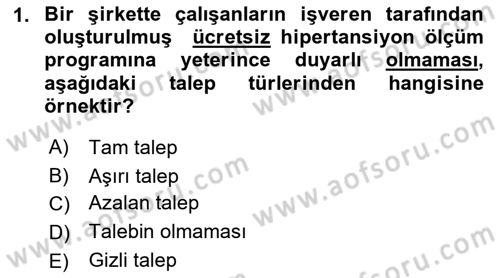 1. Bir şirkette çalışanların işveren tarafından oluşturulmuş ücretsiz hipertansiyon ölçüm programına yeterince duyarlı olmaması, aşağıdaki talep türlerinden hangisine örnektir?

A) Tam talep
B) Aşırı talep
C) Azalan talep
D) Talebin olmaması
E) Gizli talep

www.aofsoru.com